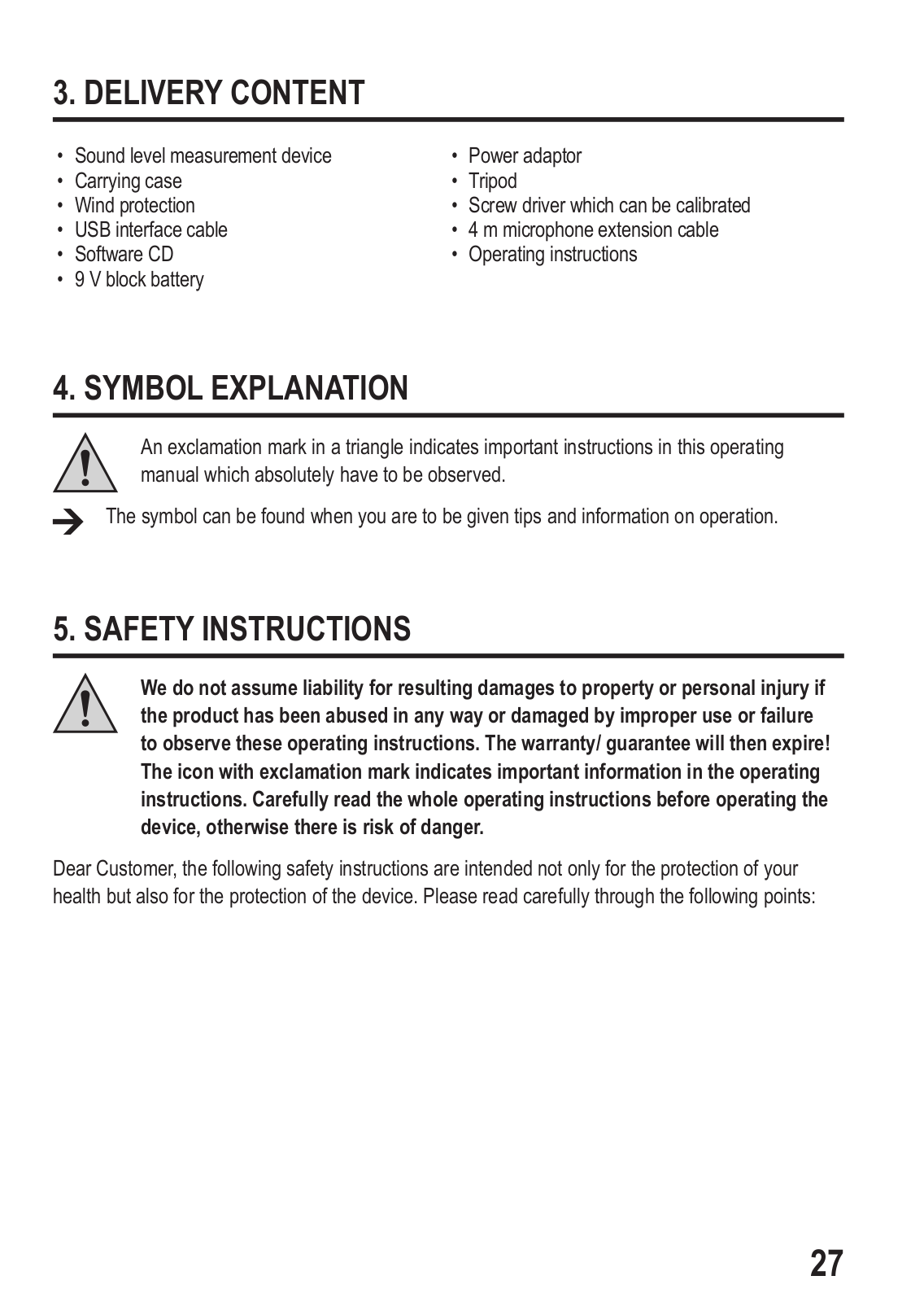 3. DELIVERY CONTENT

• Sound level measurement device
• Carrying case
• Wind protection
• USB interface cable
• Software CD
• 9 V block battery

• Power adaptor
• Tripod
• Screw driver which can be calibrated
• 4 m microphone extension cable
• Operating instructions

4. SYMBOL EXPLANATION

An exclamation mark in a triangle indicates important instructions in this operating manual which absolutely have to be observed.

The symbol can be found when you are to be given tips and information on operation.

5. SAFETY INSTRUCTIONS

We do not assume liability for resulting damages to property or personal injury if the product has been abused in any way or damaged by improper use or failure to observe these operating instructions. The warranty/ guarantee will then expire! The icon with exclamation mark indicates important information in the operating instructions. Carefully read the whole operating instructions before operating the device, otherwise there is risk of danger.

Dear Customer, the following safety instructions are intended not only for the protection of your health but also for the protection of the device. Please read carefully through the following points:

27